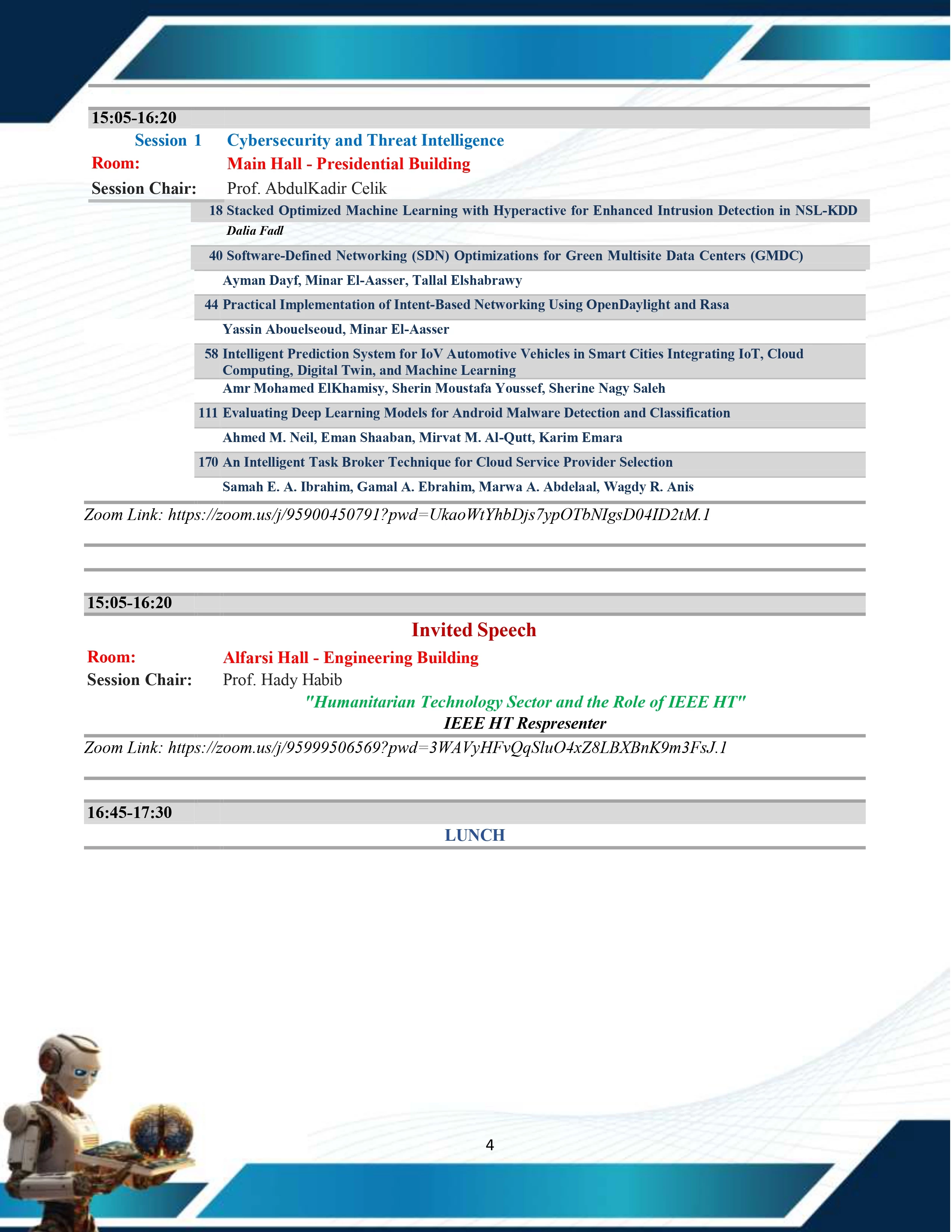 15:05-16:20

Session 1 Cybersecurity and Threat Intelligence

Room: Main Hall - Presidential Building

Session Chair: Prof. AbdulKadir Celik

18 Stacked Optimized Machine Learning with Hyperactive for Enhanced Intrusion Detection in NSL-KDD

Dalia Fadl

40 Software-Defined Networking (SDN) Optimizations for Green Multisite Data Centers (GMDC)

Ayman Dayf, Minar El-Aasser, Tallal Elshabrawy

44 Practical Implementation of Intent-Based Networking Using OpenDaylight and Rasa

Yassin Abouelseoud, Minar El-Aasser

58 Intelligent Prediction System for IoV Automotive Vehicles in Smart Cities Integrating IoT, Cloud Computing, Digital Twin, and Machine Learning

Amr Mohamed ElKhamisy, Sherin Moustafa Youssef, Sherine Nagy Saleh

111 Evaluating Deep Learning Models for Android Malware Detection and Classification

Ahmed M. Neil, Eman Shaaban, Mirvat M. Al-Qutt, Karim Emara

170 An Intelligent Task Broker Technique for Cloud Service Provider Selection

Samah E. A. Ibrahim, Gamal A. Ebrahim, Marwa A. Abdelaal, Wagdy R. Anis

Zoom Link: https://zoom.us/j/95900450791?pwd=UkaoWtYhbDjs7ypOTbNIgsD04ID2tM.1

15:05-16:20

Invited Speech

Room: Alfarsi Hall - Engineering Building

Session Chair: Prof. Hady Habib

"Humanitarian Technology Sector and the Role of IEEE HT"

IEEE HT Respresenter

Zoom Link: https://zoom.us/j/95999506569?pwd=3WAVyHFvQqSluO4xZ8LBXBnK9m3FsJ.1

16:45-17:30

LUNCH

4